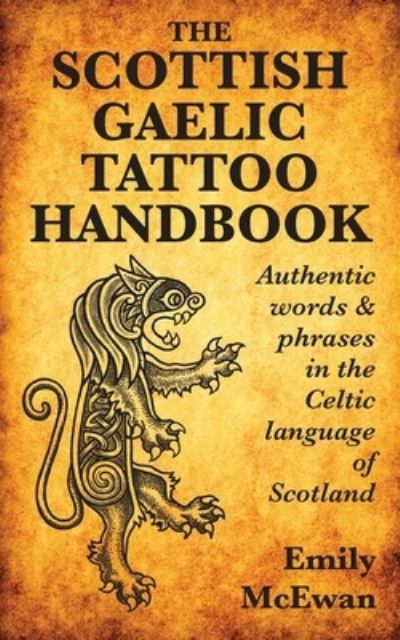 THE SCOTTISH GAELIC TATTOO HANDBOOK

Authentic words & phrases in the Celtic language of Scotland

Emily McEwan